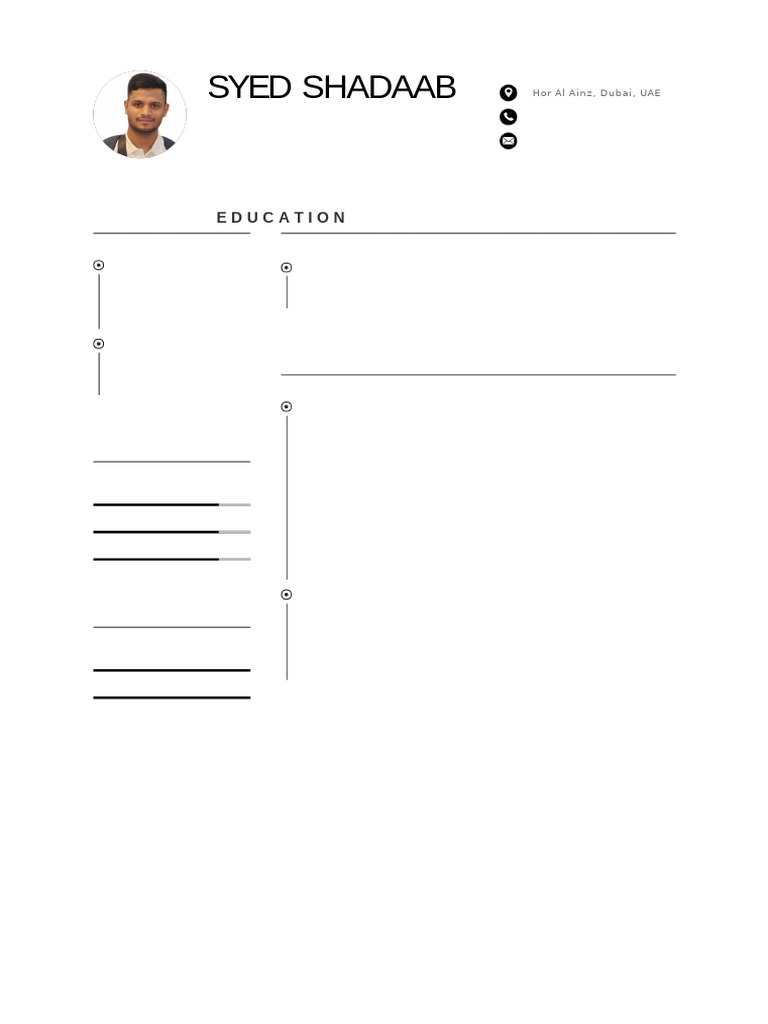 SYED SHADAAB

Hor Al Ainz, Dubai, UAE

EDUCATION